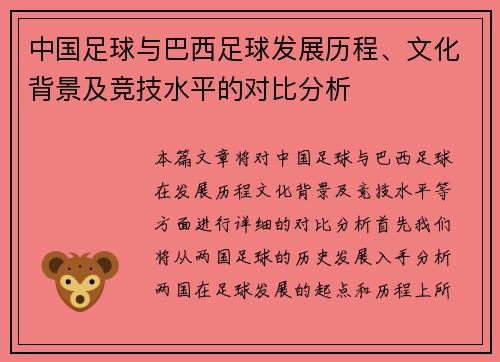 中国足球与巴西足球发展历程、文化背景及竞技水平的对比分析

本篇文章将对中国足球与巴西足球在发展历程文化背景及竞技水平等方面进行详细的对比分析首先我们将从两国足球的历史发展入手分析两国在足球发展的起点和历程上所